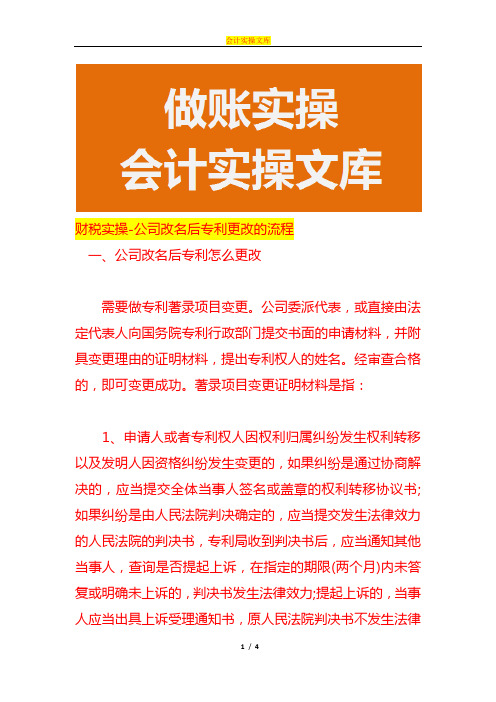 会计实操文库

做账实操
会计实操文库

财税实操-公司改名后专利更改的流程

一、公司改名后专利怎么更改

需要做专利著录项目变更。公司委派代表，或直接由法定代表人向国务院专利行政部门提交书面的申请材料，并附具变更理由的证明材料，提出专利权人的姓名。经审查合格的，即可变更成功。著录项目变更证明材料是指：

1、申请人或者专利权人因权利归属纠纷发生权利转移以及发明人因资格纠纷发生变更的，如果纠纷是通过协商解决的，应当提交全体当事人签名或盖章的权利转移协议书;如果纠纷是由人民法院判决确定的，应当提交发生法律效力的人民法院的判决书，专利局收到判决书后，应当通知其他当事人，查询是否提起上诉，在指定的期限(两个月)内未答复或明确未上诉的，判决书发生法律效力;提起上诉的，当事人应当出具上诉受理通知书，原人民法院判决书不发生法律

1 / 4